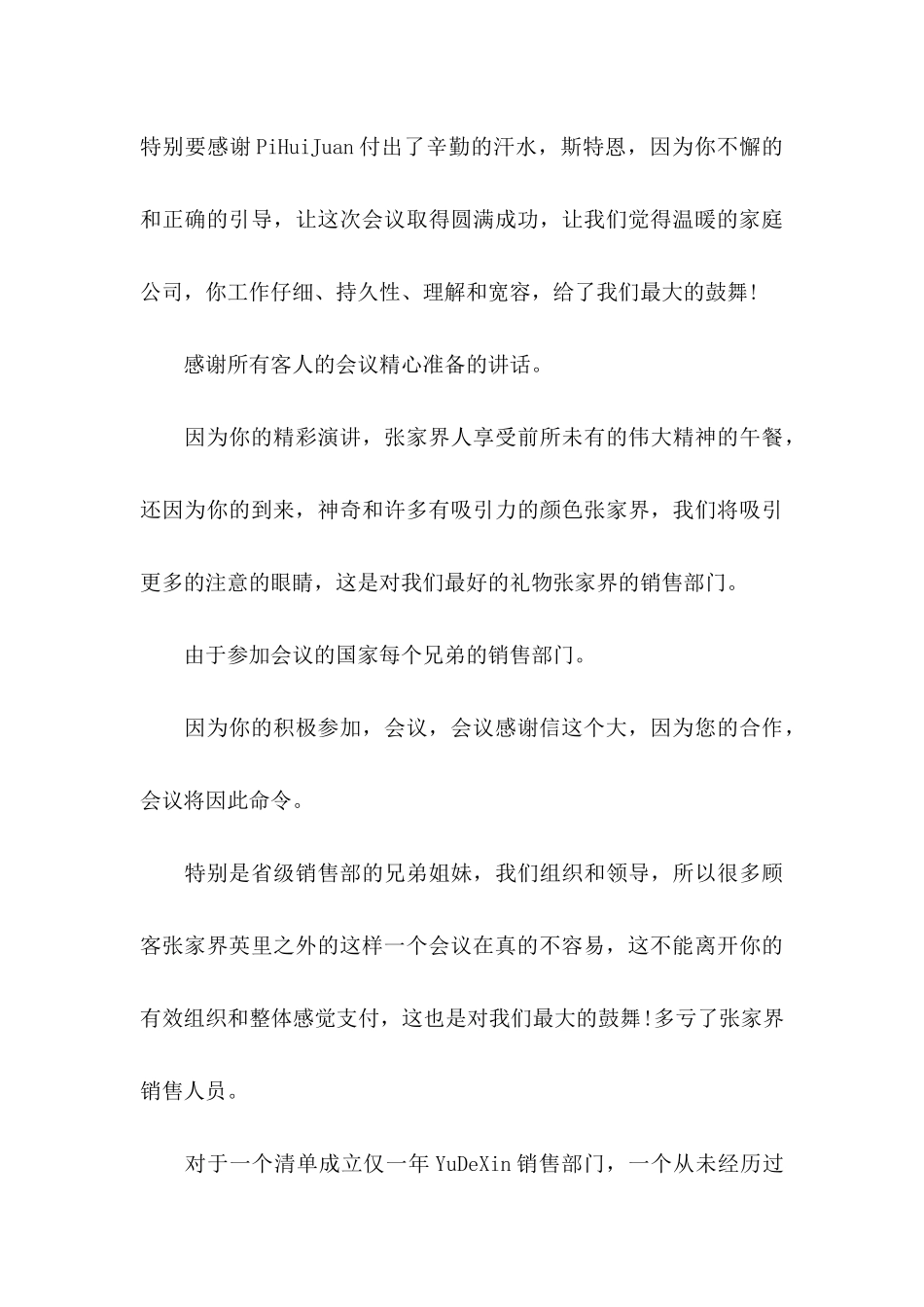 特别要感谢PiHuiJuan付出了辛勤的汗水，斯特恩，因为你不懈的和正确的引导，让这次会议取得圆满成功，让我们觉得温暖的家庭公司，你工作仔细、持久性、理解和宽容，给了我们最大的鼓舞!

感谢所有客人的会议精心准备的讲话。

因为你的精彩演讲，张家界人享受前所未有的伟大精神的午餐，还因为你的到来，神奇和许多有吸引力的颜色张家界，我们将吸引更多的注意的眼睛，这是对我们最好的礼物张家界的销售部门。

由于参加会议的国家每个兄弟的销售部门。

因为你的积极参加，会议，会议感谢信这个大，因为您的合作，会议将因此命令。

特别是省级销售部的兄弟姐妹，我们组织和领导，所以很多顾客张家界英里之外的这样一个会议在真的不容易，这不能离开你的有效组织和整体感觉支付，这也是对我们最大的鼓舞!多亏了张家界销售人员。

对于一个清单成立仅一年YuDeXin销售部门，一个从未经历过